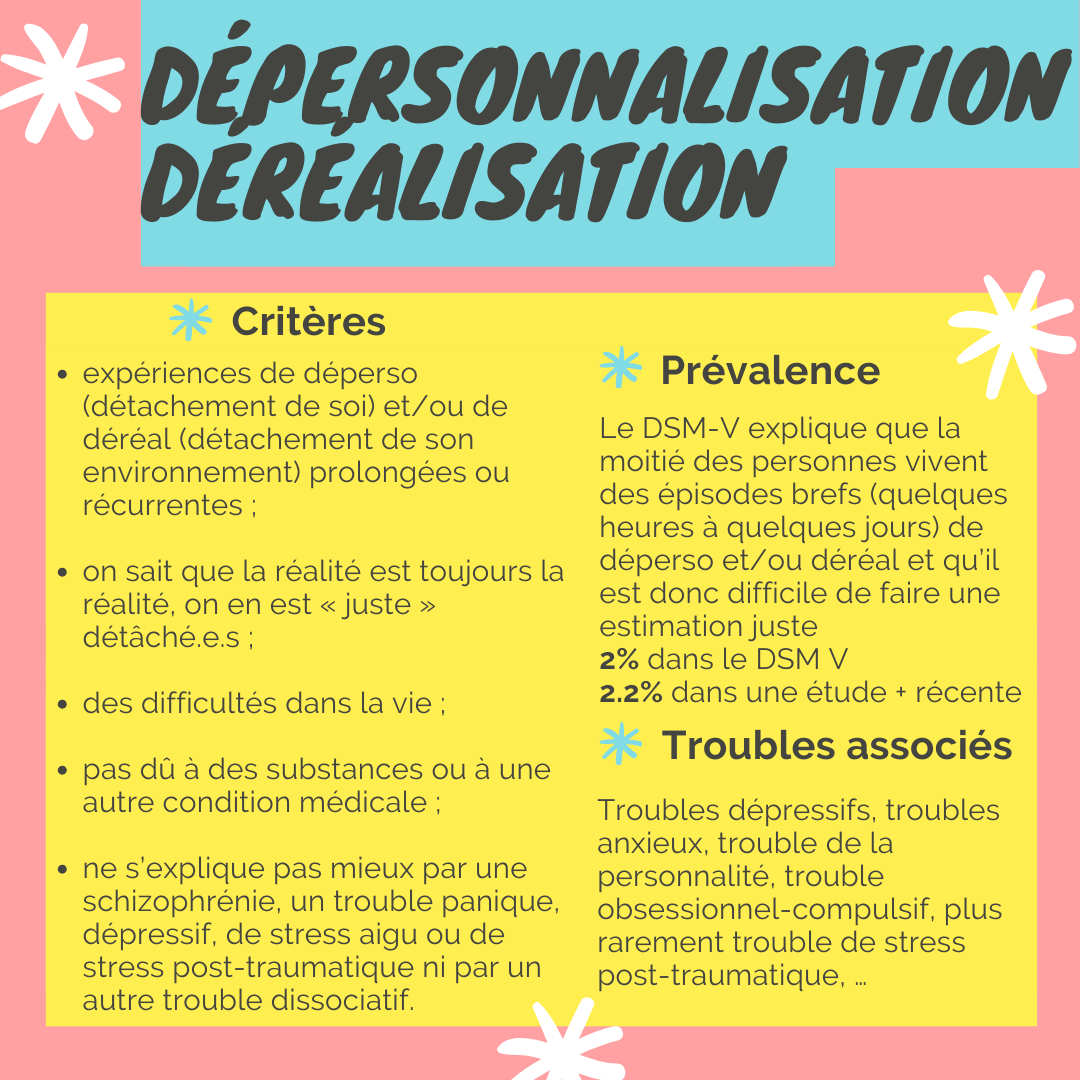 DÉPERSONNALISATION
DÉRÉALISATION

Critères

• expériences de déperso (détachement de soi) et/ou de déréal (détachement de son environnement) prolongées ou récurrentes ;

• on sait que la réalité est toujours la réalité, on en est « juste » détâché.e.s ;

• des difficultés dans la vie ;

• pas dû à des substances ou à une autre condition médicale ;

• ne s'explique pas mieux par une schizophrénie, un trouble panique, dépressif, de stress aigu ou de stress post-traumatique ni par un autre trouble dissociatif.

Prévalence

Le DSM-V explique que la moitié des personnes vivent des épisodes brefs (quelques heures à quelques jours) de déperso et/ou déréal et qu'il est donc difficile de faire une estimation juste
2% dans le DSM V
2.2% dans une étude + récente

Troubles associés

Troubles dépressifs, troubles anxieux, trouble de la personnalité, trouble obsessionnel-compulsif, plus rarement trouble de stress post-traumatique, ...